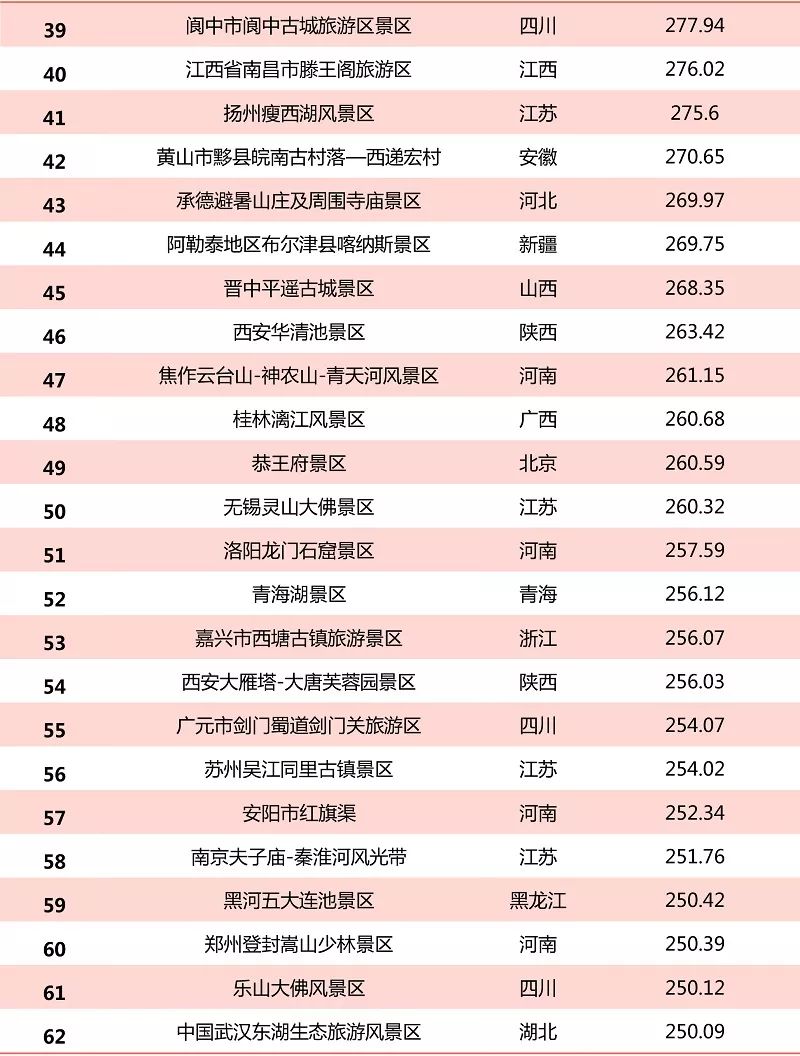 | 39 | 阆中市阆中古城旅游区景区 | 四川 | 277.94 |
|---|---|---|---|
| 40 | 江西省南昌市滕王阁旅游区 | 江西 | 276.02 |
| 41 | 扬州瘦西湖风景区 | 江苏 | 275.6 |
| 42 | 黄山市黟县皖南古村落—西递宏村 | 安徽 | 270.65 |
| 43 | 承德避暑山庄及周围寺庙景区 | 河北 | 269.97 |
| 44 | 阿勒泰地区布尔津县喀纳斯景区 | 新疆 | 269.75 |
| 45 | 晋中平遥古城景区 | 山西 | 268.35 |
| 46 | 西安华清池景区 | 陕西 | 263.42 |
| 47 | 焦作云台山-神农山-青天河风景区 | 河南 | 261.15 |
| 48 | 桂林漓江风景区 | 广西 | 260.68 |
| 49 | 恭王府景区 | 北京 | 260.59 |
| 50 | 无锡灵山大佛景区 | 江苏 | 260.32 |
| 51 | 洛阳龙门石窟景区 | 河南 | 257.59 |
| 52 | 青海湖景区 | 青海 | 256.12 |
| 53 | 嘉兴市西塘古镇旅游景区 | 浙江 | 256.07 |
| 54 | 西安大雁塔-大唐芙蓉园景区 | 陕西 | 256.03 |
| 55 | 广元市剑门蜀道剑门关旅游区 | 四川 | 254.07 |
| 56 | 苏州吴江同里古镇景区 | 江苏 | 254.02 |
| 57 | 安阳市红旗渠 | 河南 | 252.34 |
| 58 | 南京夫子庙-秦淮河风光带 | 江苏 | 251.76 |
| 59 | 黑河五大连池景区 | 黑龙江 | 250.42 |
| 60 | 郑州登封嵩山少林景区 | 河南 | 250.39 |
| 61 | 乐山大佛风景区 | 四川 | 250.12 |
| 62 | 中国武汉东湖生态旅游风景区 | 湖北 | 250.09 |